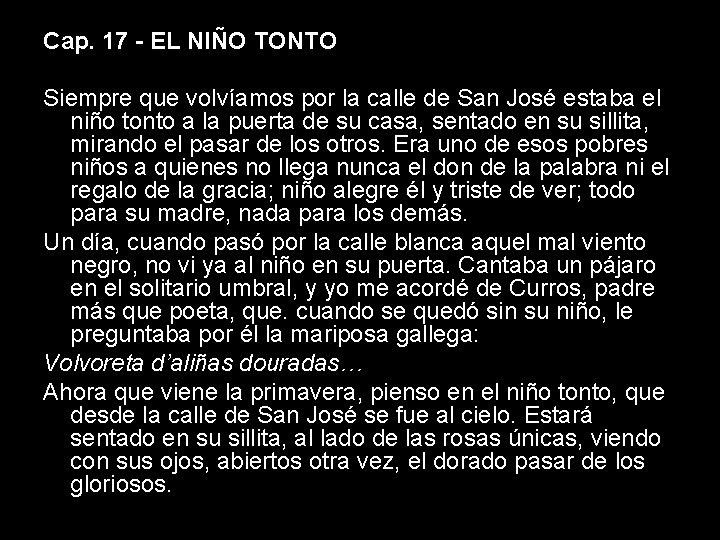 Cap. 17 - EL NIÑO TONTO

Siempre que volvíamos por la calle de San José estaba el niño tonto a la puerta de su casa, sentado en su sillita, mirando el pasar de los otros. Era uno de esos pobres niños a quienes no llega nunca el don de la palabra ni el regalo de la gracia; niño alegre él y triste de ver; todo para su madre, nada para los demás.

Un día, cuando pasó por la calle blanca aquel mal viento negro, no vi ya al niño en su puerta. Cantaba un pájaro en el solitario umbral, y yo me acordé de Curros, padre más que poeta, que. cuando se quedó sin su niño, le preguntaba por él la mariposa gallega:

Volvoreta d'aliñas douradas…

Ahora que viene la primavera, pienso en el niño tonto, que desde la calle de San José se fue al cielo. Estará sentado en su sillita, al lado de las rosas únicas, viendo con sus ojos, abiertos otra vez, el dorado pasar de los gloriosos.